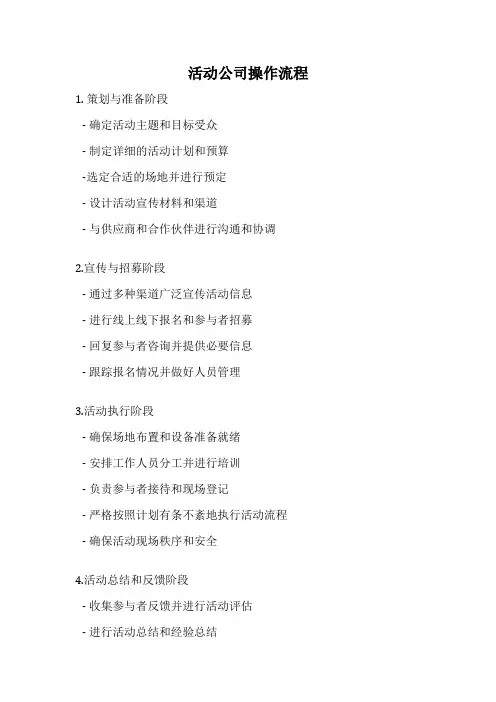 活动公司操作流程

1. 策划与准备阶段

- 确定活动主题和目标受众

- 制定详细的活动计划和预算

-选定合适的场地并进行预定

- 设计活动宣传材料和渠道

- 与供应商和合作伙伴进行沟通和协调

2.宣传与招募阶段

- 通过多种渠道广泛宣传活动信息

- 进行线上线下报名和参与者招募

- 回复参与者咨询并提供必要信息

- 跟踪报名情况并做好人员管理

3.活动执行阶段

- 确保场地布置和设备准备就绪

- 安排工作人员分工并进行培训

- 负责参与者接待和现场登记

- 严格按照计划有条不紊地执行活动流程

- 确保活动现场秩序和安全

4.活动总结和反馈阶段

- 收集参与者反馈并进行活动评估

- 进行活动总结和经验总结